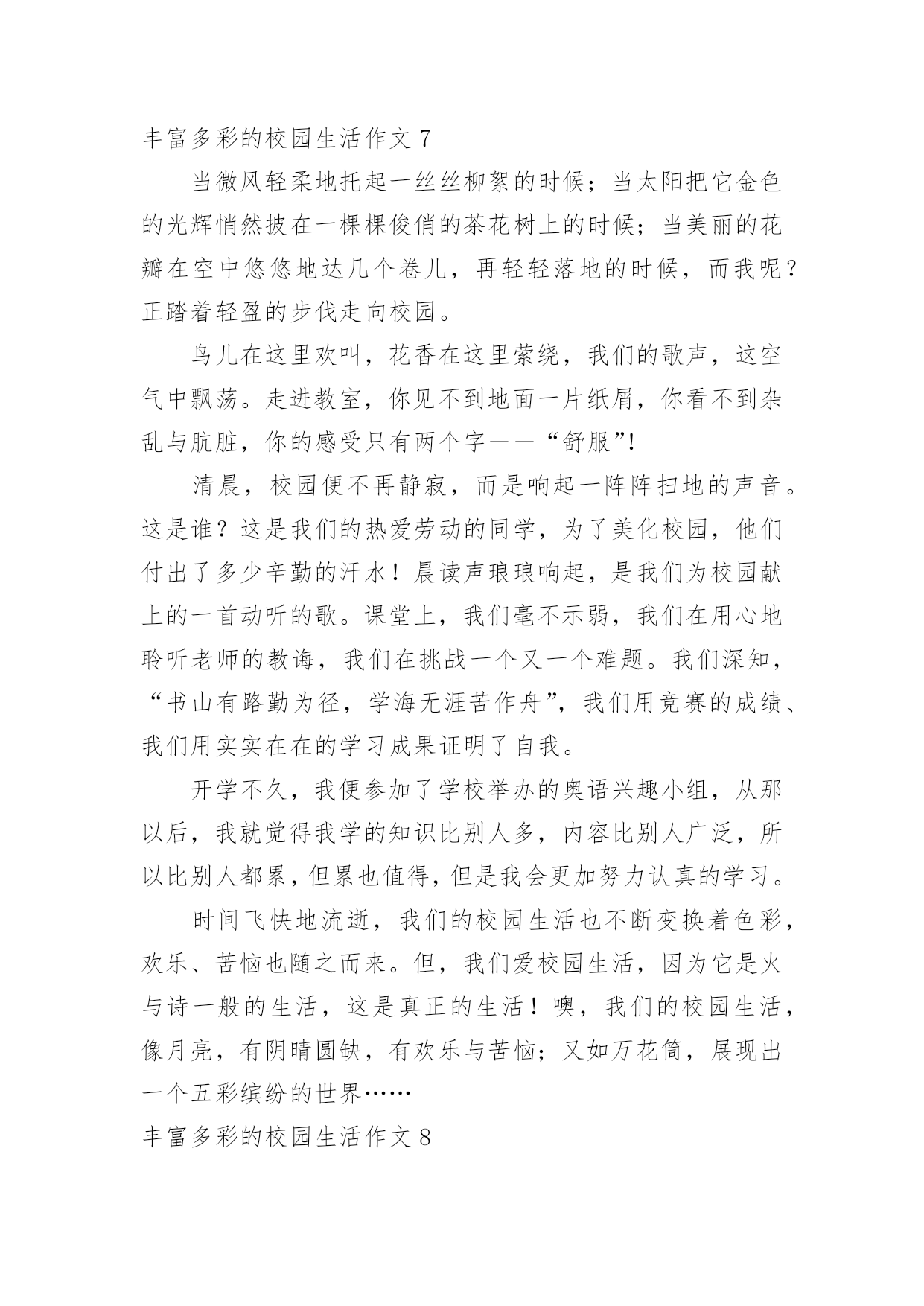 丰富多彩的校园生活作文 7

当微风轻柔地托起一丝丝柳絮的时候；当太阳把它金色的光辉悄然披在一棵棵俊俏的茶花树上的时候；当美丽的花瓣在空中悠悠地达几个卷儿，再轻轻落地的时候，而我呢？正踏着轻盈的步伐走向校园。

鸟儿在这里欢叫，花香在这里萦绕，我们的歌声，这空气中飘荡。走进教室，你见不到地面一片纸屑，你看不到杂乱与肮脏，你的感受只有两个字——“舒服”!

清晨，校园便不再静寂，而是响起一阵阵扫地的声音。这是谁？这是我们的热爱劳动的同学，为了美化校园，他们付出了多少辛勤的汗水！晨读声琅琅响起，是我们为校园献上的一首动听的歌。课堂上，我们毫不示弱，我们在用心地聆听老师的教诲，我们在挑战一个又一个难题。我们深知，“书山有路勤为径，学海无涯苦作舟”，我们用竞赛的成绩、我们用实实在在的学习成果证明了自我。

开学不久，我便参加了学校举办的奥语兴趣小组，从那以后，我就觉得我学的知识比别人多，内容比别人广泛，所以比别人都累，但累也值得，但是我会更加努力认真的学习。

时间飞快地流逝，我们的校园生活也不断变换着色彩，欢乐、苦恼也随之而来。但，我们爱校园生活，因为它是火与诗一般的生活，这是真正的生活！噢，我们的校园生活，像月亮，有阴晴圆缺，有欢乐与苦恼；又如万花筒，展现出一个五彩缤纷的世界……

丰富多彩的校园生活作文 8